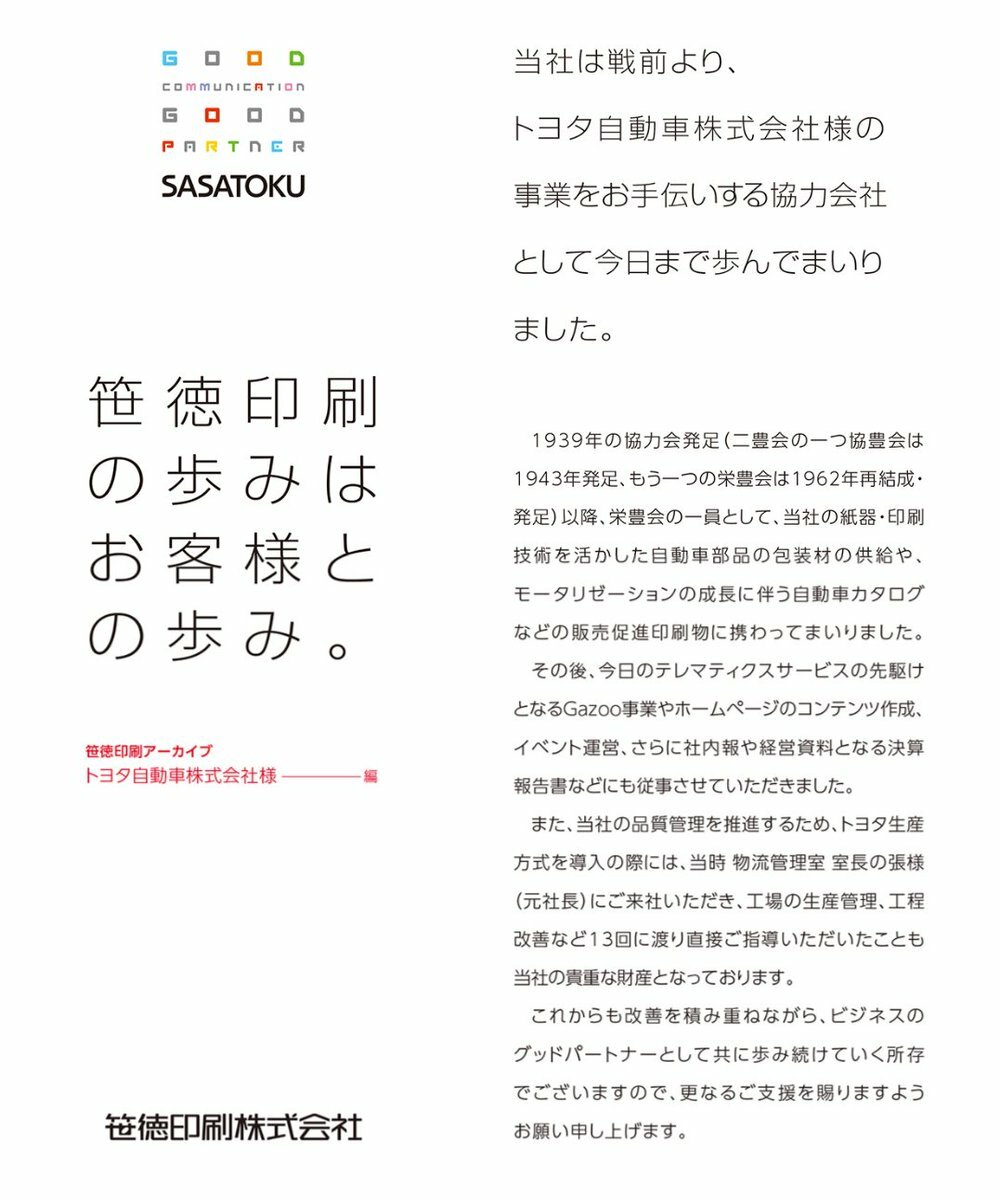 GOOD
COMMUNICATION
GOOD
PARTNER
SASATOKU

笹徳印刷の歩みはお客様との歩み。

笹徳印刷アーカイブ
トヨタ自動車株式会社様 ———— 編

笹徳印刷株式会社

当社は戦前より、トヨタ自動車株式会社様の事業をお手伝いする協力会社として今日まで歩んでまいりました。

1939年の協力会発足(二豊会の一つ協豊会は1943年発足、もう一つの栄豊会は1962年再結成・発足)以降、栄豊会の一員として、当社の紙器・印刷技術を活かした自動車部品の包装材の供給や、モータリゼーションの成長に伴う自動車カタログなどの販売促進印刷物に携わってまいりました。

その後、今日のテレマティクスサービスの先駆けとなるGazoo事業やホームページのコンテンツ作成、イベント運営、さらに社内報や経営資料となる決算報告書などにも従事させていただきました。

また、当社の品質管理を推進するため、トヨタ生産方式を導入の際には、当時 物流管理室 室長の張様(元社長)にご来社いただき、工場の生産管理、工程改善など13回に渡り直接ご指導いただいたことも当社の貴重な財産となっております。

これからも改善を積み重ねながら、ビジネスのグッドパートナーとして共に歩み続けていく所存でございますので、更なるご支援を賜りますようお願い申し上げます。